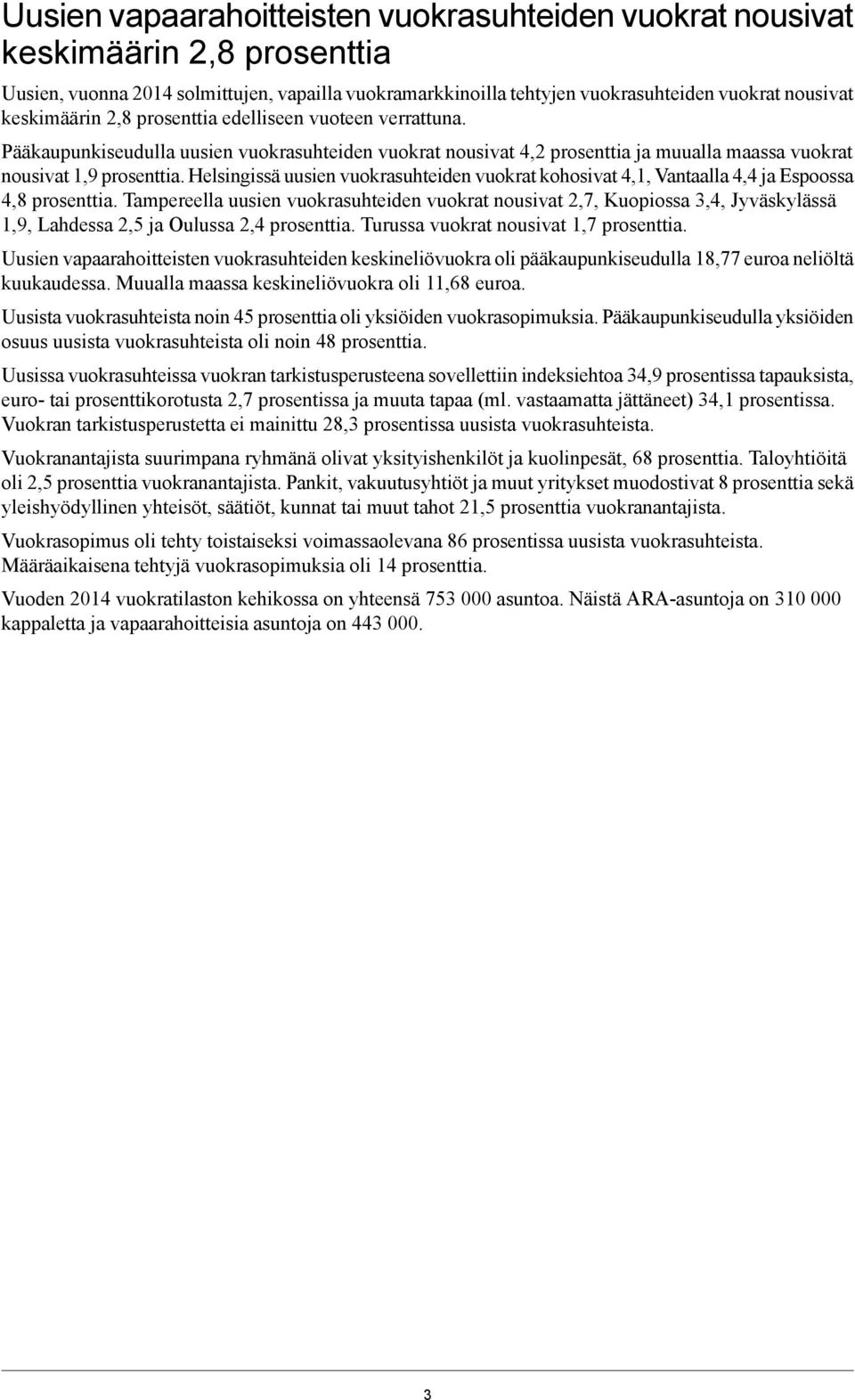 Uusien vapaarahoitteisten vuokrasuhteiden vuokrat nousivat keskimäärin 2,8 prosenttia

Uusien, vuonna 2014 solmittujen, vapailla vuokramarkkinoilla tehtyjen vuokrasuhteiden vuokrat nousivat keskimäärin 2,8 prosenttia edelliseen vuoteen verrattuna.

Pääkaupunkiseudulla uusien vuokrasuhteiden vuokrat nousivat 4,2 prosenttia ja muualla maassa vuokrat nousivat 1,9 prosenttia. Helsingissä uusien vuokrasuhteiden vuokrat kohosivat 4,1, Vantaalla 4,4 ja Espoossa 4,8 prosenttia. Tampereella uusien vuokrasuhteiden vuokrat nousivat 2,7, Kuopiossa 3,4, Jyväskylässä 1,9, Lahdessa 2,5 ja Oulussa 2,4 prosenttia. Turussa vuokrat nousivat 1,7 prosenttia.

Uusien vapaarahoitteisten vuokrasuhteiden keskineliövuokra oli pääkaupunkiseudulla 18,77 euroa neliöltä kuukaudessa. Muualla maassa keskineliövuokra oli 11,68 euroa.

Uusista vuokrasuhteista noin 45 prosenttia oli yksiöiden vuokrasopimuksia. Pääkaupunkiseudulla yksiöiden osuus uusista vuokrasuhteista oli noin 48 prosenttia.

Uusissa vuokrasuhteissa vuokran tarkistusperusteena sovellettiin indeksiehtoa 34,9 prosentissa tapauksista, euro- tai prosenttikorotusta 2,7 prosentissa ja muuta tapaa (ml. vastaamatta jättäneet) 34,1 prosentissa. Vuokran tarkistusperustetta ei mainittu 28,3 prosentissa uusista vuokrasuhteista.

Vuokranantajista suurimpana ryhmänä olivat yksityishenkilöt ja kuolinpesät, 68 prosenttia. Taloyhtiöitä oli 2,5 prosenttia vuokranantajista. Pankit, vakuutusyhtiöt ja muut yritykset muodostivat 8 prosenttia sekä yleishyödyllinen yhteisöt, säätiöt, kunnat tai muut tahot 21,5 prosenttia vuokranantajista.

Vuokrasopimus oli tehty toistaiseksi voimassaolevana 86 prosentissa uusista vuokrasuhteista. Määräaikaisena tehtyjä vuokrasopimuksia oli 14 prosenttia.

Vuoden 2014 vuokratilaston kehikossa on yhteensä 753 000 asuntoa. Näistä ARA-asuntoja on 310 000 kappaletta ja vapaarahoitteisia asuntoja on 443 000.

3